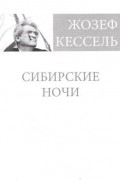 ЖОЗЕФ
КЕССЕЛЬ

СИБИРСКИЕ
НОЧИ